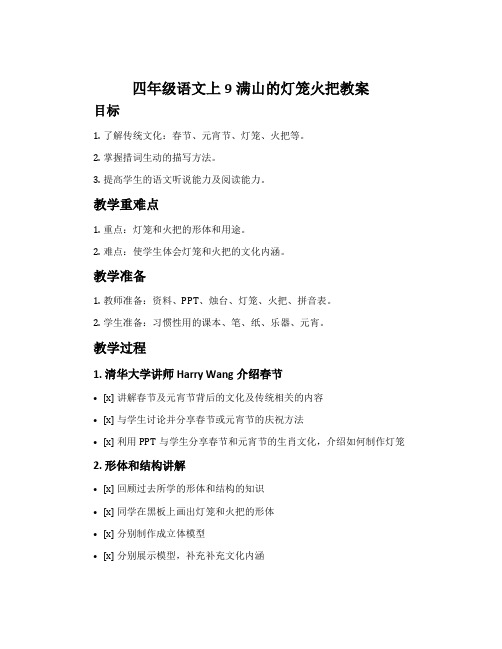 四年级语文上 9 满山的灯笼火把教案

目标

1. 了解传统文化：春节、元宵节、灯笼、火把等。

2. 掌握措词生动的描写方法。

3. 提高学生的语文听说能力及阅读能力。

教学重难点

1. 重点：灯笼和火把的形体和用途。

2. 难点：使学生体会灯笼和火把的文化内涵。

教学准备

1. 教师准备：资料、PPT、烛台、灯笼、火把、拼音表。

2. 学生准备：习惯性用的课本、笔、纸、乐器、元宵。

教学过程

1. 清华大学讲师 Harry Wang 介绍春节

• [x] 讲解春节及元宵节背后的文化及传统相关的内容

• [x] 与学生讨论并分享春节或元宵节的庆祝方法

• [x] 利用 PPT 与学生分享春节和元宵节的生肖文化，介绍如何制作灯笼

2. 形体和结构讲解

• [x] 回顾过去所学的形体和结构的知识

• [x] 同学在黑板上画出灯笼和火把的形体

• [x] 分别制作成立体模型

• [x] 分别展示模型，补充补充文化内涵